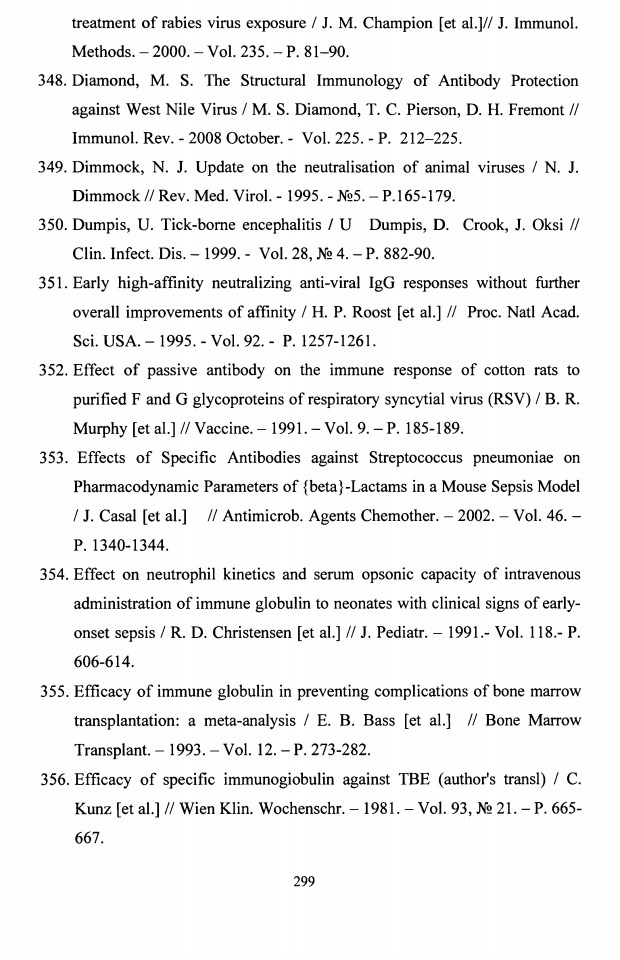 treatment of rabies virus exposure / J. M. Champion [et al.]// J. Immunol. Methods. – 2000. – Vol. 235. – P. 81–90.

348. Diamond, M. S. The Structural Immunology of Antibody Protection against West Nile Virus / M. S. Diamond, T. C. Pierson, D. H. Fremont // Immunol. Rev. - 2008 October. - Vol. 225. - P. 212–225.

349. Dimmock, N. J. Update on the neutralisation of animal viruses / N. J. Dimmock // Rev. Med. Virol. - 1995. - №5. – P.165-179.

350. Dumpis, U. Tick-borne encephalitis / U Dumpis, D. Crook, J. Oksi // Clin. Infect. Dis. – 1999. - Vol. 28, № 4. – P. 882-90.

351. Early high-affinity neutralizing anti-viral IgG responses without further overall improvements of affinity / H. P. Roost [et al.] // Proc. Natl Acad. Sci. USA. – 1995. - Vol. 92. - P. 1257-1261.

352. Effect of passive antibody on the immune response of cotton rats to purified F and G glycoproteins of respiratory syncytial virus (RSV) / B. R. Murphy [et al.] // Vaccine. – 1991. – Vol. 9. – P. 185-189.

353. Effects of Specific Antibodies against Streptococcus pneumoniae on Pharmacodynamic Parameters of {beta}-Lactams in a Mouse Sepsis Model / J. Casal [et al.] // Antimicrob. Agents Chemother. – 2002. – Vol. 46. – P. 1340-1344.

354. Effect on neutrophil kinetics and serum opsonic capacity of intravenous administration of immune globulin to neonates with clinical signs of early-onset sepsis / R. D. Christensen [et al.] // J. Pediatr. – 1991.- Vol. 118.- P. 606-614.

355. Efficacy of immune globulin in preventing complications of bone marrow transplantation: a meta-analysis / E. B. Bass [et al.] // Bone Marrow Transplant. – 1993. – Vol. 12. – P. 273-282.

356. Efficacy of specific immunogiobulin against TBE (author's transl) / C. Kunz [et al.] // Wien Klin. Wochenschr. – 1981. – Vol. 93, № 21. – P. 665-667.

299